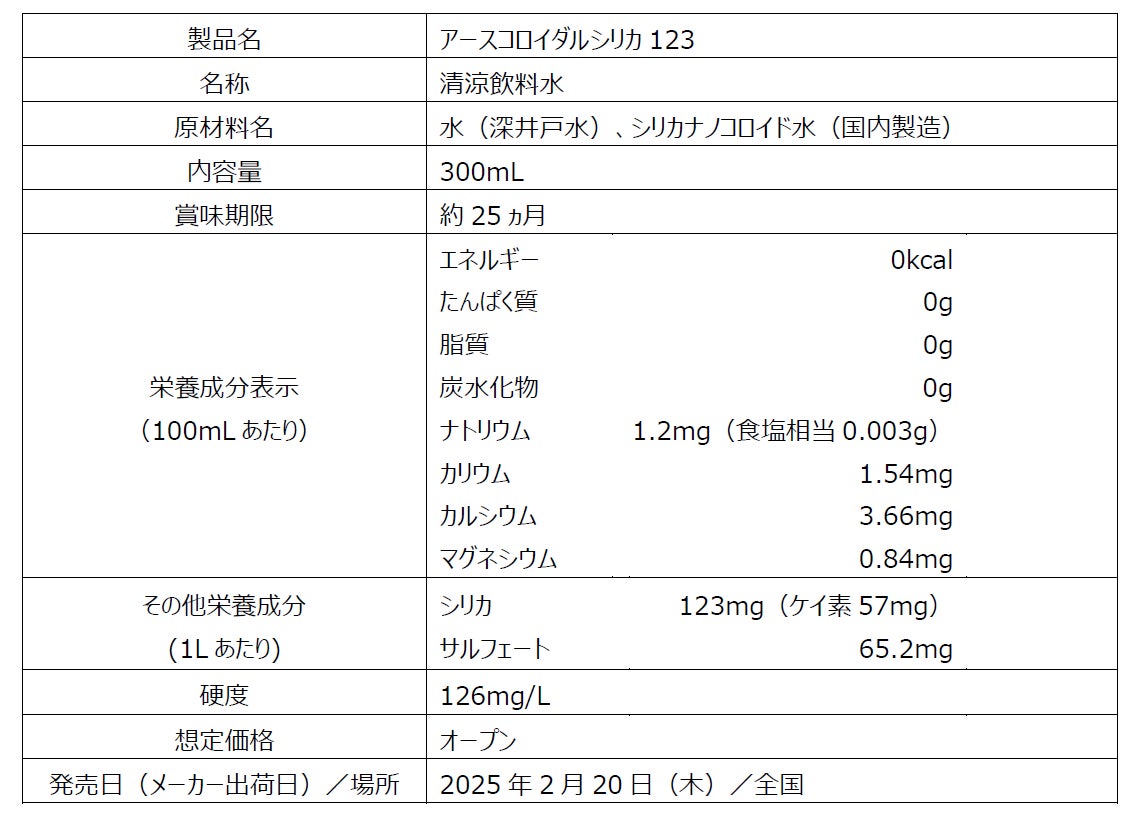 | 製品名 | アースコロイダルシリカ123 |
|---|---|
| 名称 | 清涼飲料水 |
| 原材料名 | 水（深井戸水）、シリカナノコロイド水（国内製造） |
| 内容量 | 300mL |
| 賞味期限 | 約25ヵ月 |
| 栄養成分表示（100mLあたり） | エネルギー 0kcal たんぱく質 0g 脂質 0g 炭水化物 0g ナトリウム 1.2mg（食塩相当0.003g） カリウム 1.54mg カルシウム 3.66mg マグネシウム 0.84mg |
| その他栄養成分（1Lあたり） | シリカ 123mg（ケイ素57mg） サルフェート 65.2mg |
| 硬度 | 126mg/L |
| 想定価格 | オープン |
| 発売日（メーカー出荷日）／場所 | 2025年2月20日（木）／全国 |